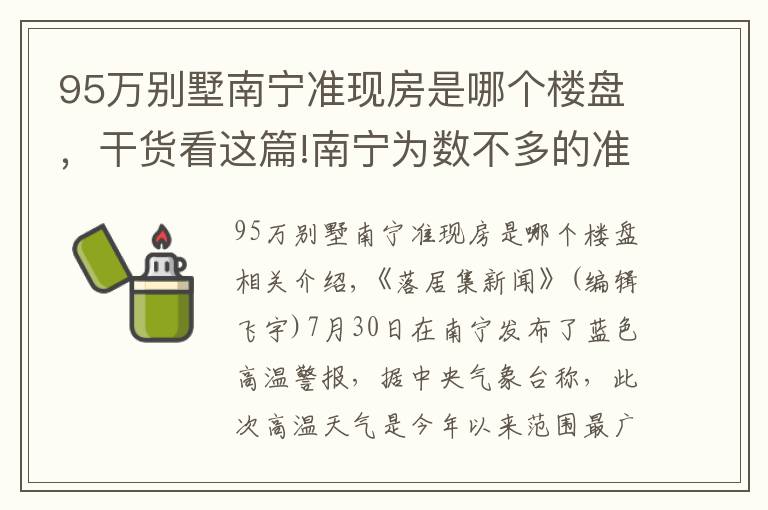 95万别墅南宁准现房是哪个楼盘，干货看这篇!南宁为数不多的准

95万别墅南宁准现房是哪个楼盘相关介绍，《落居集新闻》（编辑飞宇）7月30日在南宁发布了蓝色高温警报，据中央气象台称，此次高温天气是今年以来范围最广